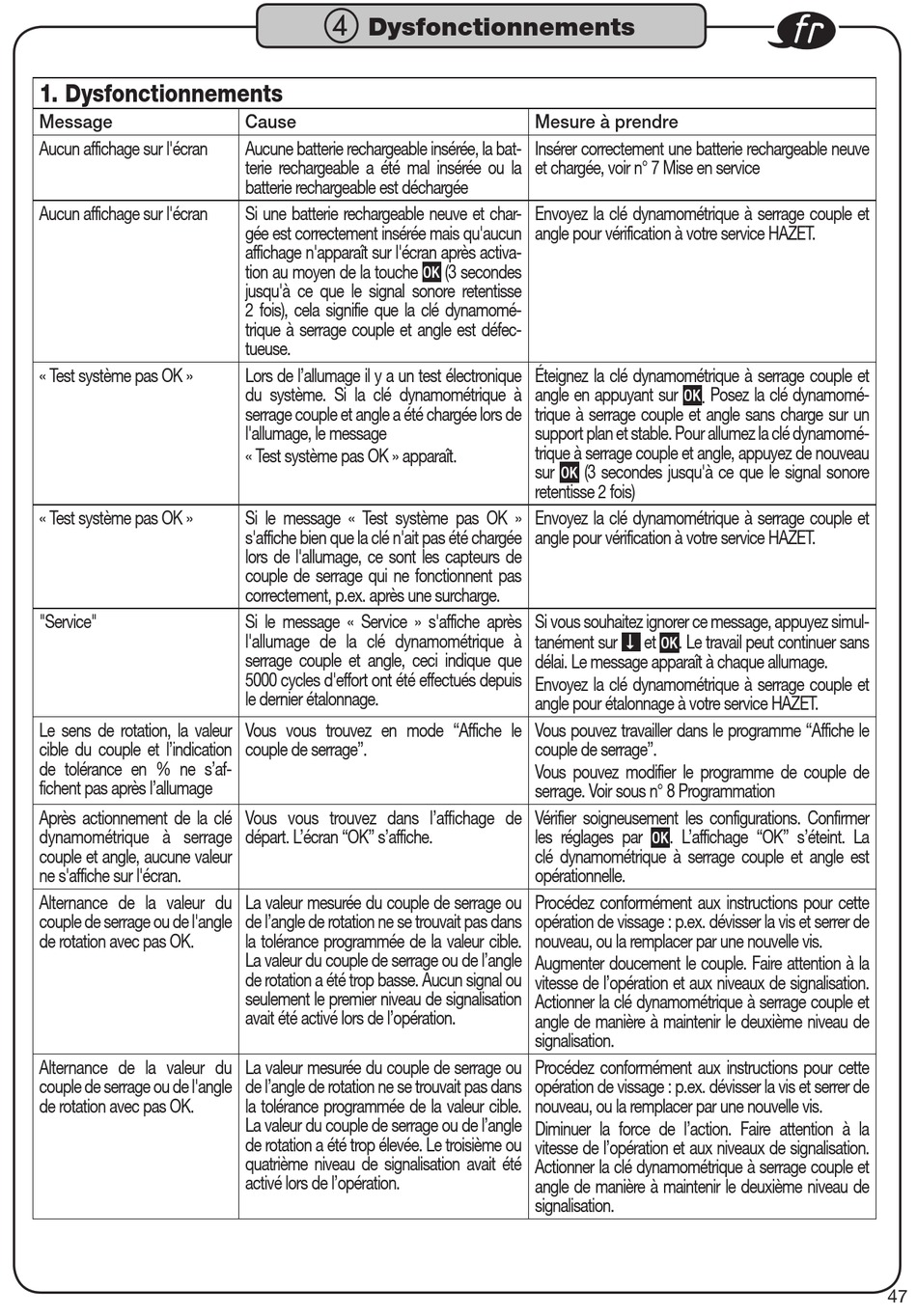 ④ Dysfonctionnements

fr

1. Dysfonctionnements

| Message | Cause | Mesure à prendre |
|---|---|---|
| Aucun affichage sur l'écran | Aucune batterie rechargeable insérée, la batterie rechargeable a été mal insérée ou la batterie rechargeable est déchargée | Insérer correctement une batterie rechargeable neuve et chargée, voir n° 7 Mise en service |
| Aucun affichage sur l'écran | Si une batterie rechargeable neuve et chargée est correctement insérée mais qu'aucun affichage n'apparaît sur l'écran après activation au moyen de la touche OK (3 secondes jusqu'à ce que le signal sonore retentisse 2 fois), cela signifie que la clé dynamométrique à serrage couple et angle est défectueuse. | Envoyez la clé dynamométrique à serrage couple et angle pour vérification à votre service HAZET. |
| « Test système pas OK » | Lors de l'allumage il y a un test électronique du système. Si la clé dynamométrique à serrage couple et angle a été chargée lors de l'allumage, le message « Test système pas OK » apparaît. | Éteignez la clé dynamométrique à serrage couple et angle en appuyant sur OK. Posez la clé dynamométrique à serrage couple et angle sans charge sur un support plan et stable. Pour allumez la clé dynamométrique à serrage couple et angle, appuyez de nouveau sur OK (3 secondes jusqu'à ce que le signal sonore retentisse 2 fois) |
| « Test système pas OK » | Si le message « Test système pas OK » s'affiche bien que la clé n'ait pas été chargée lors de l'allumage, ce sont les capteurs de couple de serrage qui ne fonctionnent pas correctement, p.ex. après une surcharge. | Envoyez la clé dynamométrique à serrage couple et angle pour vérification à votre service HAZET. |
| "Service" | Si le message « Service » s'affiche après l'allumage de la clé dynamométrique à serrage couple et angle, ceci indique que 5000 cycles d'effort ont été effectués depuis le dernier étalonnage. | Si vous souhaitez ignorer ce message, appuyez simultanément sur ↓ et OK. Le travail peut continuer sans délai. Le message apparaît à chaque allumage. Envoyez la clé dynamométrique à serrage couple et angle pour étalonnage à votre service HAZET. |
| Le sens de rotation, la valeur cible du couple et l'indication de tolérance en % ne s'affichent pas après l'allumage | Vous vous trouvez en mode "Affiche le couple de serrage". | Vous pouvez travailler dans le programme "Affiche le couple de serrage". Vous pouvez modifier le programme de couple de serrage. Voir sous n° 8 Programmation |
| Après actionnement de la clé dynamométrique à serrage couple et angle, aucune valeur ne s'affiche sur l'écran. | Vous vous trouvez dans l'affichage de départ. L'écran "OK" s'affiche. | Vérifier soigneusement les configurations. Confirmer les réglages par OK. L'affichage "OK" s'éteint. La clé dynamométrique à serrage couple et angle est opérationnelle. |
| Alternance de la valeur du couple de serrage ou de l'angle de rotation avec pas OK. | La valeur mesurée du couple de serrage ou de l'angle de rotation ne se trouvait pas dans la tolérance programmée de la valeur cible. La valeur du couple de serrage ou de l'angle de rotation a été trop basse. Aucun signal ou seulement le premier niveau de signalisation avait été activé lors de l'opération. | Procédez conformément aux instructions pour cette opération de vissage : p.ex. dévisser la vis et serrer de nouveau, ou la remplacer par une nouvelle vis. Augmenter doucement le couple. Faire attention à la vitesse de l'opération et aux niveaux de signalisation. Actionner la clé dynamométrique à serrage couple et angle de manière à maintenir le deuxième niveau de signalisation. |
| Alternance de la valeur du couple de serrage ou de l'angle de rotation avec pas OK. | La valeur mesurée du couple de serrage ou de l'angle de rotation ne se trouvait pas dans la tolérance programmée de la valeur cible. La valeur du couple de serrage ou de l'angle de rotation a été trop élevée. Le troisième ou quatrième niveau de signalisation avait été activé lors de l'opération. | Procédez conformément aux instructions pour cette opération de vissage : p.ex. dévisser la vis et serrer de nouveau, ou la remplacer par une nouvelle vis. Diminuer la force de l'action. Faire attention à la vitesse de l'opération et aux niveaux de signalisation. Actionner la clé dynamométrique à serrage couple et angle de manière à maintenir le deuxième niveau de signalisation. |

47